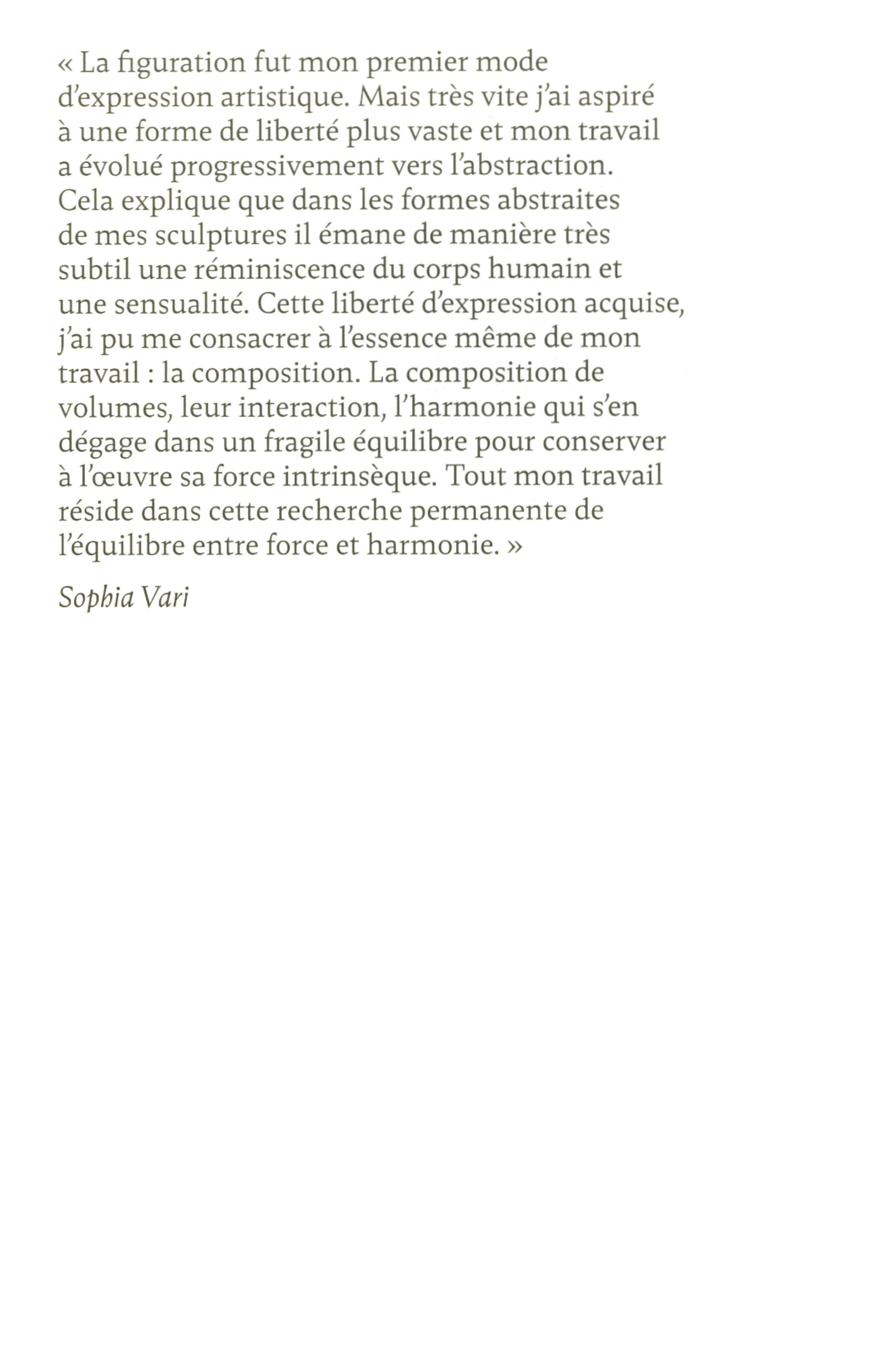 « La figuration fut mon premier mode d'expression artistique. Mais très vite j'ai aspiré à une forme de liberté plus vaste et mon travail a évolué progressivement vers l'abstraction. Cela explique que dans les formes abstraites de mes sculptures il émane de manière très subtil une réminiscence du corps humain et une sensualité. Cette liberté d'expression acquise, j'ai pu me consacrer à l'essence même de mon travail : la composition. La composition de volumes, leur interaction, l'harmonie qui s'en dégage dans un fragile équilibre pour conserver à l'œuvre sa force intrinsèque. Tout mon travail réside dans cette recherche permanente de l'équilibre entre force et harmonie. »

Sophia Vari